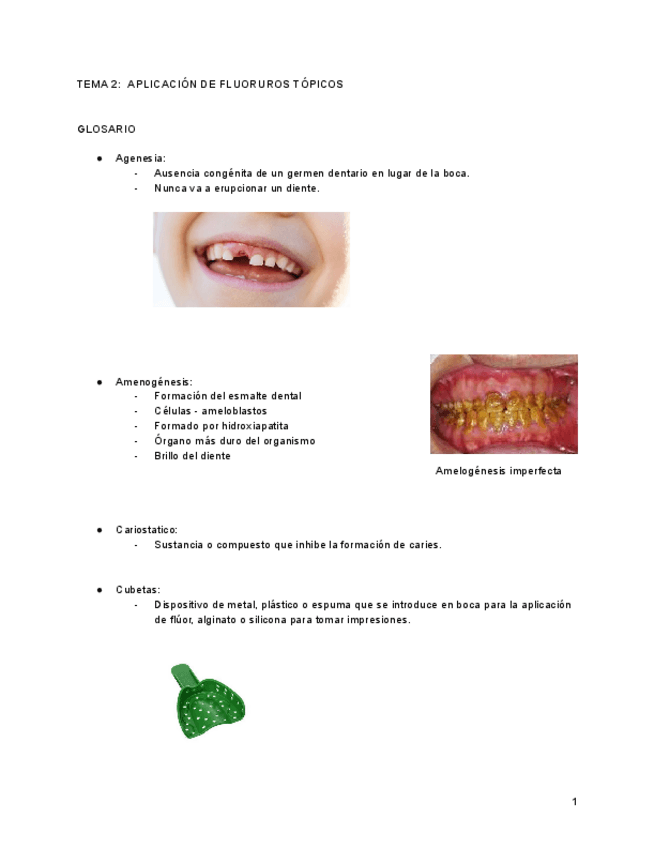 TEMA 2: APLICACIÓN DE FLUORUROS TÓPICOS

GLOSARIO

● Agenesia:
- Ausencia congénita de un germen dentario en lugar de la boca.
- Nunca va a erupcionar un diente.

● Amenogénesis:
- Formación del esmalte dental
- Células - ameloblastos
- Formado por hidroxiapatita
- Órgano más duro del organismo
- Brillo del diente

Amelogénesis imperfecta

● Cariostatico:
- Sustancia o compuesto que inhibe la formación de caries.

● Cubetas:
- Dispositivo de metal, plástico o espuma que se introduce en boca para la aplicación de flúor, alginato o silicona para tomar impresiones.

1